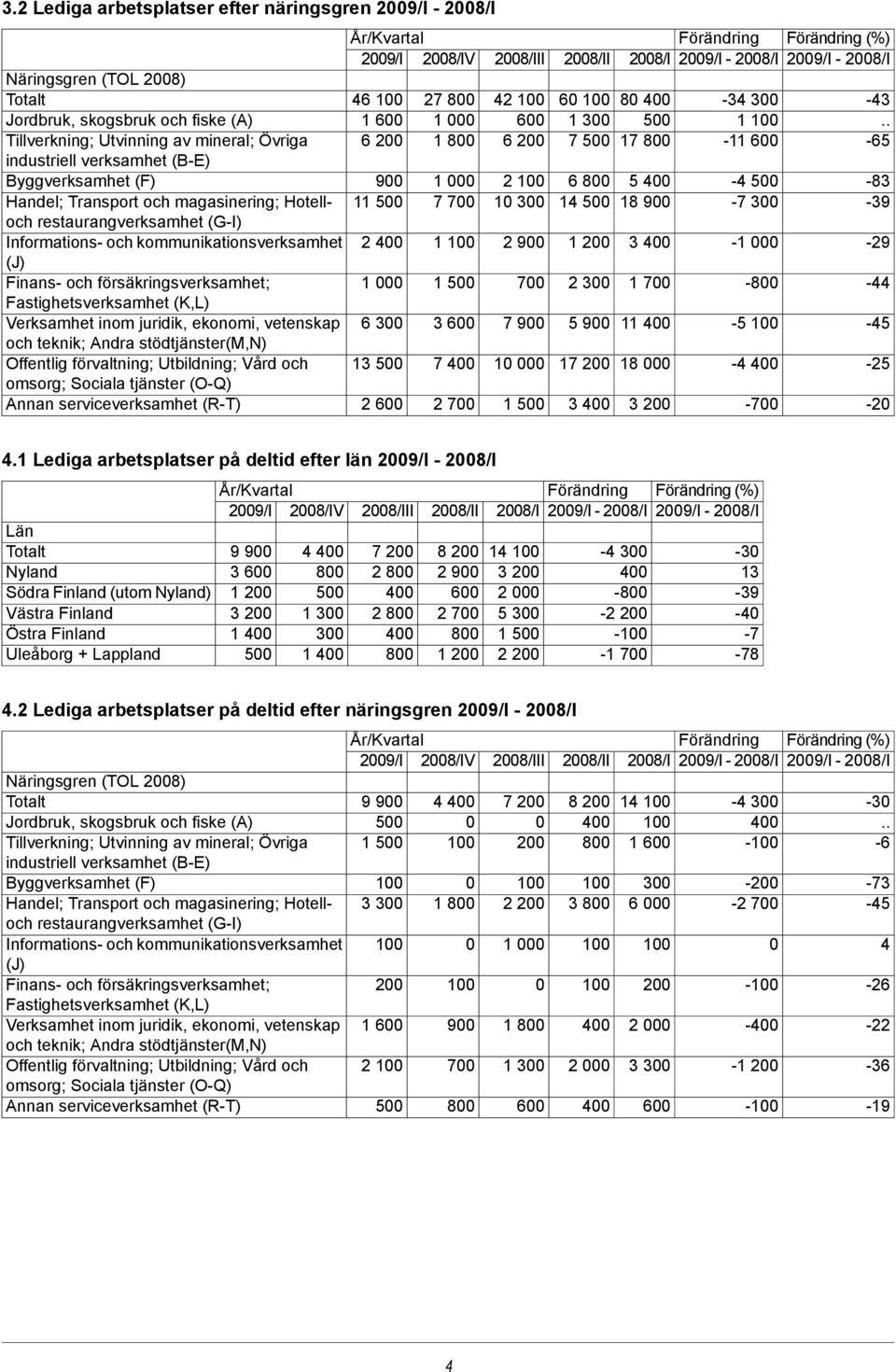 3.2 Lediga arbetsplatser efter näringsgren 2009/I - 2008/I

| | År/Kvartal | | | | | Förändring | Förändring (%) |
|---|---|---|---|---|---|---|---|
| | 2009/I | 2008/IV | 2008/III | 2008/II | 2008/I | 2009/I - 2008/I | 2009/I - 2008/I |
| Näringsgren (TOL 2008) | | | | | | | |
| Totalt | 46 100 | 27 800 | 42 100 | 60 100 | 80 400 | -34 300 | -43 |
| Jordbruk, skogsbruk och fiske (A) | 1 600 | 1 000 | 600 | 1 300 | 500 | 1 100 | .. |
| Tillverkning; Utvinning av mineral; Övriga industriell verksamhet (B-E) | 6 200 | 1 800 | 6 200 | 7 500 | 17 800 | -11 600 | -65 |
| Byggverksamhet (F) | 900 | 1 000 | 2 100 | 6 800 | 5 400 | -4 500 | -83 |
| Handel; Transport och magasinering; Hotell- och restaurangverksamhet (G-I) | 11 500 | 7 700 | 10 300 | 14 500 | 18 900 | -7 300 | -39 |
| Informations- och kommunikationsverksamhet (J) | 2 400 | 1 100 | 2 900 | 1 200 | 3 400 | -1 000 | -29 |
| Finans- och försäkringsverksamhet; Fastighetsverksamhet (K,L) | 1 000 | 1 500 | 700 | 2 300 | 1 700 | -800 | -44 |
| Verksamhet inom juridik, ekonomi, vetenskap och teknik; Andra stödtjänster(M,N) | 6 300 | 3 600 | 7 900 | 5 900 | 11 400 | -5 100 | -45 |
| Offentlig förvaltning; Utbildning; Vård och omsorg; Sociala tjänster (O-Q) | 13 500 | 7 400 | 10 000 | 17 200 | 18 000 | -4 400 | -25 |
| Annan serviceverksamhet (R-T) | 2 600 | 2 700 | 1 500 | 3 400 | 3 200 | -700 | -20 |

4.1 Lediga arbetsplatser på deltid efter län 2009/I - 2008/I

| | År/Kvartal | | | | | Förändring | Förändring (%) |
|---|---|---|---|---|---|---|---|
| | 2009/I | 2008/IV | 2008/III | 2008/II | 2008/I | 2009/I - 2008/I | 2009/I - 2008/I |
| Län | | | | | | | |
| Totalt | 9 900 | 4 400 | 7 200 | 8 200 | 14 100 | -4 300 | -30 |
| Nyland | 3 600 | 800 | 2 800 | 2 900 | 3 200 | 400 | 13 |
| Södra Finland (utom Nyland) | 1 200 | 500 | 400 | 600 | 2 000 | -800 | -39 |
| Västra Finland | 3 200 | 1 300 | 2 800 | 2 700 | 5 300 | -2 200 | -40 |
| Östra Finland | 1 400 | 300 | 400 | 800 | 1 500 | -100 | -7 |
| Uleåborg + Lappland | 500 | 1 400 | 800 | 1 200 | 2 200 | -1 700 | -78 |

4.2 Lediga arbetsplatser på deltid efter näringsgren 2009/I - 2008/I

| | År/Kvartal | | | | | Förändring | Förändring (%) |
|---|---|---|---|---|---|---|---|
| | 2009/I | 2008/IV | 2008/III | 2008/II | 2008/I | 2009/I - 2008/I | 2009/I - 2008/I |
| Näringsgren (TOL 2008) | | | | | | | |
| Totalt | 9 900 | 4 400 | 7 200 | 8 200 | 14 100 | -4 300 | -30 |
| Jordbruk, skogsbruk och fiske (A) | 500 | 0 | 0 | 400 | 100 | 400 | .. |
| Tillverkning; Utvinning av mineral; Övriga industriell verksamhet (B-E) | 1 500 | 100 | 200 | 800 | 1 600 | -100 | -6 |
| Byggverksamhet (F) | 100 | 0 | 100 | 100 | 300 | -200 | -73 |
| Handel; Transport och magasinering; Hotell- och restaurangverksamhet (G-I) | 3 300 | 1 800 | 2 200 | 3 800 | 6 000 | -2 700 | -45 |
| Informations- och kommunikationsverksamhet (J) | 100 | 0 | 1 000 | 100 | 100 | 0 | 4 |
| Finans- och försäkringsverksamhet; Fastighetsverksamhet (K,L) | 200 | 100 | 0 | 100 | 200 | -100 | -26 |
| Verksamhet inom juridik, ekonomi, vetenskap och teknik; Andra stödtjänster(M,N) | 1 600 | 900 | 1 800 | 400 | 2 000 | -400 | -22 |
| Offentlig förvaltning; Utbildning; Vård och omsorg; Sociala tjänster (O-Q) | 2 100 | 700 | 1 300 | 2 000 | 3 300 | -1 200 | -36 |
| Annan serviceverksamhet (R-T) | 500 | 800 | 600 | 400 | 600 | -100 | -19 |

4